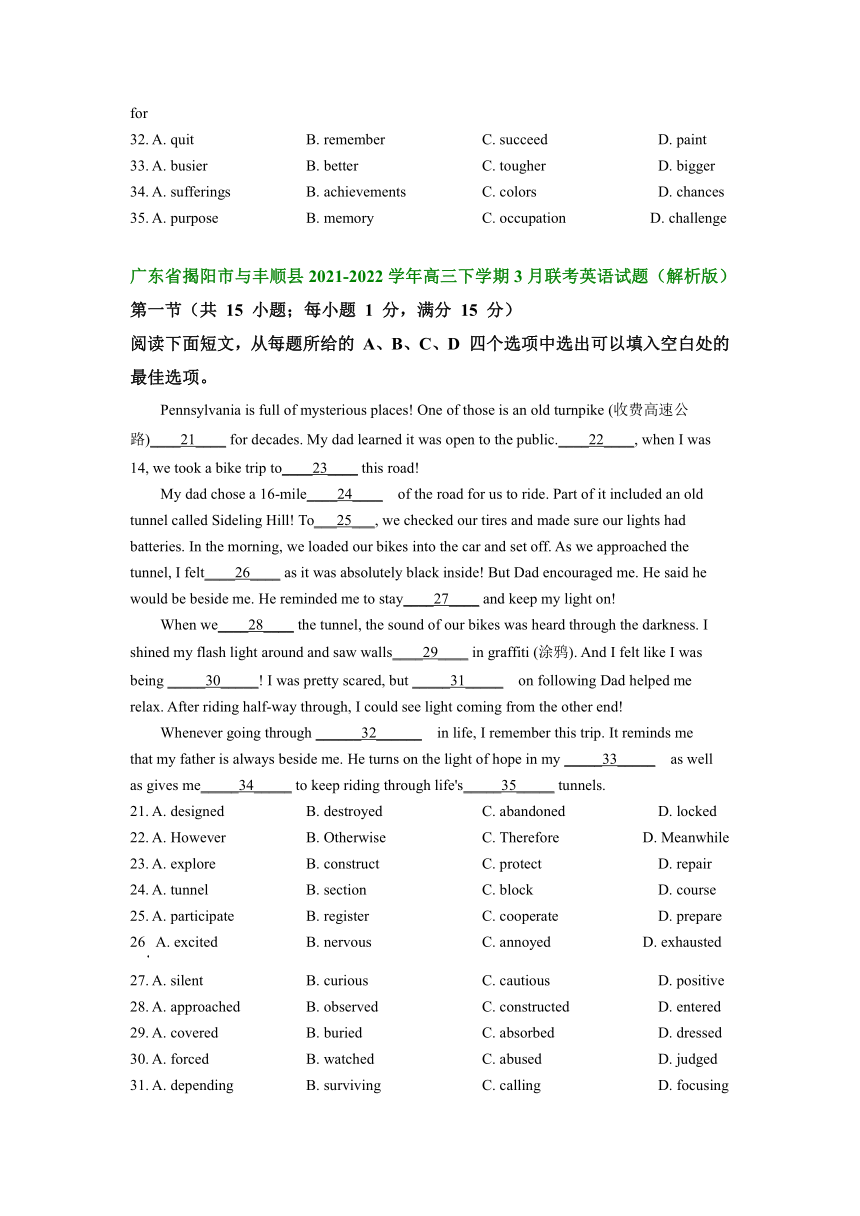 for

32. A. quit B. remember C. succeed D. paint

33. A. busier B. better C. tougher D. bigger

34. A. sufferings B. achievements C. colors D. chances

35. A. purpose B. memory C. occupation D. challenge

广东省揭阳市与丰顺县 2021-2022 学年高三下学期 3 月联考英语试题（解析版）

第一节（共 15 小题；每小题 1 分，满分 15 分）

阅读下面短文，从每题所给的 A、B、C、D 四个选项中选出可以填入空白处的最佳选项。

Pennsylvania is full of mysterious places! One of those is an old turnpike (收费高速公路)____21____ for decades. My dad learned it was open to the public.____22____, when I was 14, we took a bike trip to____23____ this road!

My dad chose a 16-mile____24____ of the road for us to ride. Part of it included an old tunnel called Sideling Hill! To___25___, we checked our tires and made sure our lights had batteries. In the morning, we loaded our bikes into the car and set off. As we approached the tunnel, I felt____26____ as it was absolutely black inside! But Dad encouraged me. He said he would be beside me. He reminded me to stay____27____ and keep my light on!

When we____28____ the tunnel, the sound of our bikes was heard through the darkness. I shined my flash light around and saw walls____29____ in graffiti (涂鸦). And I felt like I was being _____30_____! I was pretty scared, but _____31_____ on following Dad helped me relax. After riding half-way through, I could see light coming from the other end!

Whenever going through ______32______ in life, I remember this trip. It reminds me that my father is always beside me. He turns on the light of hope in my _____33_____ as well as gives me_____34_____ to keep riding through life's_____35_____ tunnels.

21. A. designed B. destroyed C. abandoned D. locked

22. A. However B. Otherwise C. Therefore D. Meanwhile

23. A. explore B. construct C. protect D. repair

24. A. tunnel B. section C. block D. course

25. A. participate B. register C. cooperate D. prepare

26. A. excited B. nervous C. annoyed D. exhausted

27. A. silent B. curious C. cautious D. positive

28. A. approached B. observed C. constructed D. entered

29. A. covered B. buried C. absorbed D. dressed

30. A. forced B. watched C. abused D. judged

31. A. depending B. surviving C. calling D. focusing